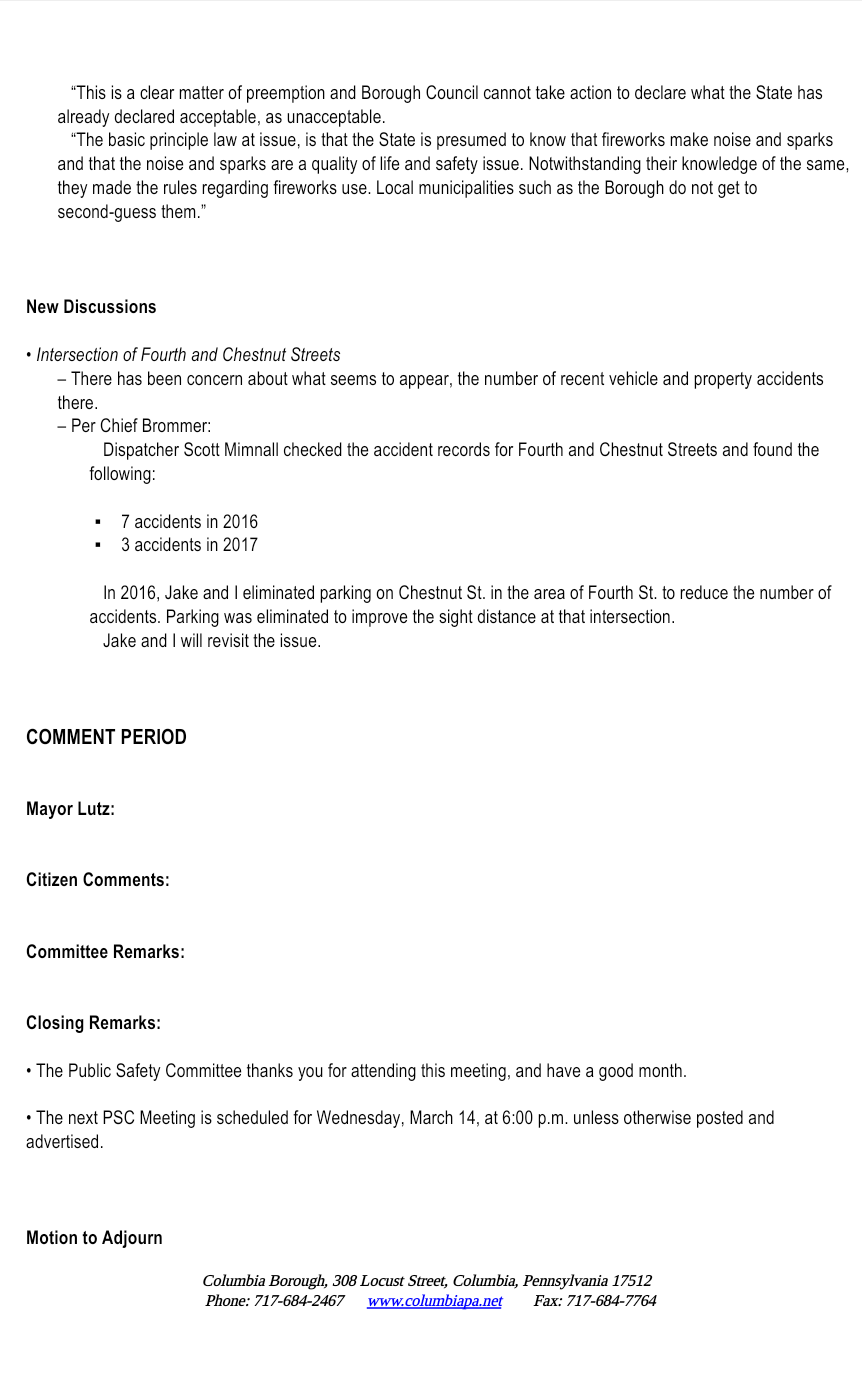 “This is a clear matter of preemption and Borough Council cannot take action to declare what the State has already declared acceptable, as unacceptable.

“The basic principle law at issue, is that the State is presumed to know that fireworks make noise and sparks and that the noise and sparks are a quality of life and safety issue. Notwithstanding their knowledge of the same, they made the rules regarding fireworks use. Local municipalities such as the Borough do not get to second-guess them.”

New Discussions

• Intersection of Fourth and Chestnut Streets
– There has been concern about what seems to appear, the number of recent vehicle and property accidents there.
– Per Chief Brommer:
Dispatcher Scott Mimnall checked the accident records for Fourth and Chestnut Streets and found the following:

▪ 7 accidents in 2016
▪ 3 accidents in 2017

In 2016, Jake and I eliminated parking on Chestnut St. in the area of Fourth St. to reduce the number of accidents. Parking was eliminated to improve the sight distance at that intersection.
Jake and I will revisit the issue.

COMMENT PERIOD

Mayor Lutz:

Citizen Comments:

Committee Remarks:

Closing Remarks:

• The Public Safety Committee thanks you for attending this meeting, and have a good month.

• The next PSC Meeting is scheduled for Wednesday, March 14, at 6:00 p.m. unless otherwise posted and advertised.

Motion to Adjourn

Columbia Borough, 308 Locust Street, Columbia, Pennsylvania 17512
Phone: 717-684-2467 www.columbiapa.net Fax: 717-684-7764